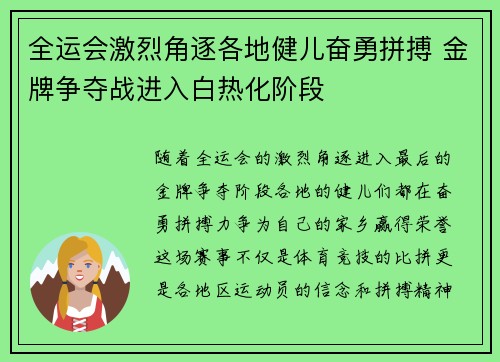 全运会激烈角逐各地健儿奋勇拼搏 金牌争夺战进入白热化阶段

随着全运会的激烈角逐进入最后的金牌争夺阶段各地的健儿们都在奋勇拼搏力争为自己的家乡赢得荣誉这场赛事不仅是体育竞技的比拼更是各地区运动员的信念和拼搏精神